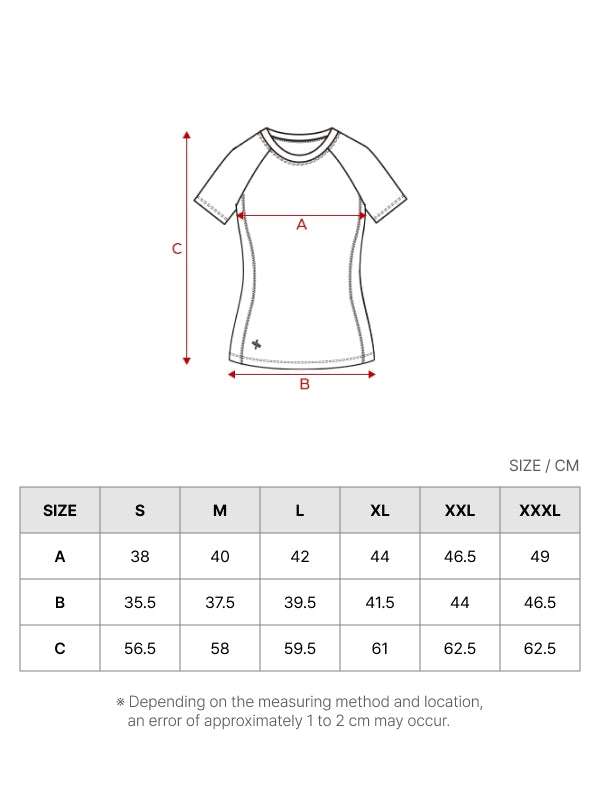 C

A

B

SIZE / CM

| SIZE | S | M | L | XL | XXL | XXXL |
|---|---|---|---|---|---|---|
| A | 38 | 40 | 42 | 44 | 46.5 | 49 |
| B | 35.5 | 37.5 | 39.5 | 41.5 | 44 | 46.5 |
| C | 56.5 | 58 | 59.5 | 61 | 62.5 | 62.5 |

※ Depending on the measuring method and location, an error of approximately 1 to 2 cm may occur.